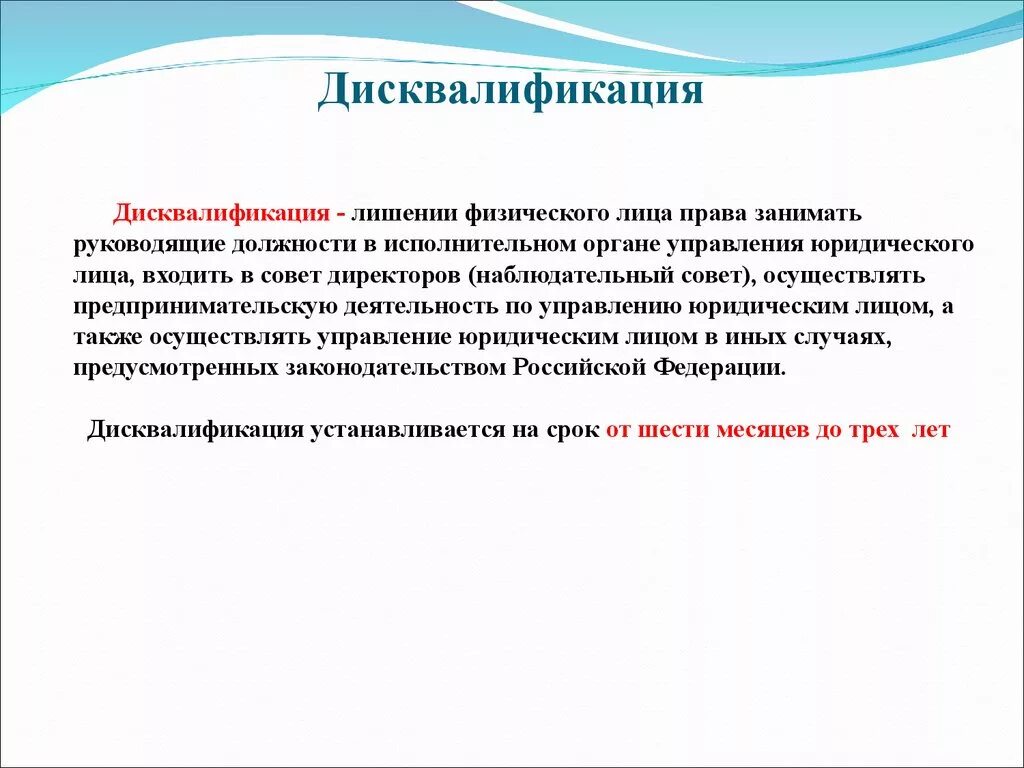 Дисквалификация

Дисквалификация - лишении физического лица права занимать руководящие должности в исполнительном органе управления юридического лица, входить в совет директоров (наблюдательный совет), осуществлять предпринимательскую деятельность по управлению юридическим лицом, а также осуществлять управление юридическим лицом в иных случаях, предусмотренных законодательством Российской Федерации.

Дисквалификация устанавливается на срок от шести месяцев до трех лет